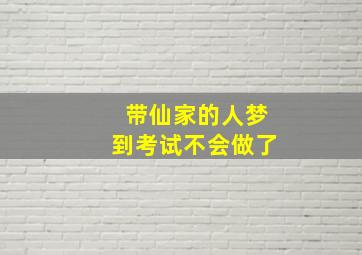 带仙家的人梦
到考试不会做了